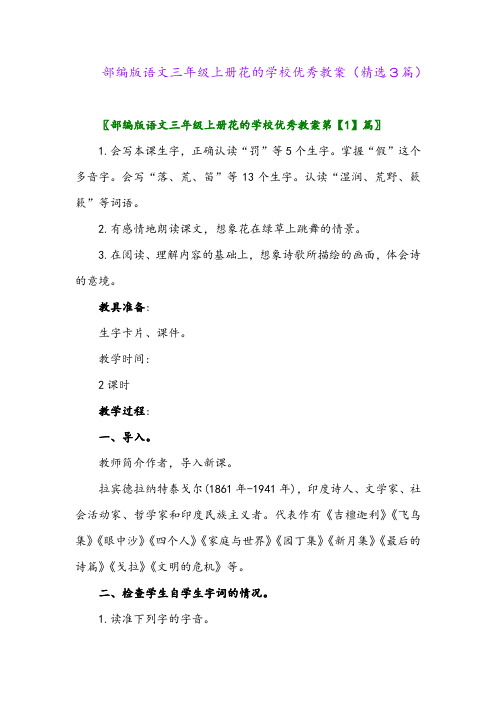 部编版语文三年级上册花的学校优秀教案（精选3篇）

〖部编版语文三年级上册花的学校优秀教案第【1】篇〗

1.会写本课生字，正确认读“罚”等5个生字。掌握“假”这个多音字。会写“落、荒、笛”等13个生字。认读“湿润、荒野、簌簌”等词语。

2.有感情地朗读课文，想象花在绿草上跳舞的情景。

3.在阅读、理解内容的基础上，想象诗歌所描绘的画面，体会诗的意境。

教具准备：

生字卡片、课件。

教学时间：

2课时

教学过程：

一、导入。

教师简介作者，导入新课。

拉宾德拉纳特泰戈尔(1861年-1941年)，印度诗人、文学家、社会活动家、哲学家和印度民族主义者。代表作有《吉檀迦利》《飞鸟集》《眼中沙》《四个人》《家庭与世界》《园丁集》《新月集》《最后的诗篇》《戈拉》《文明的危机》等。

二、检查学生自学生字词的情况。

1.读准下列字的字音。